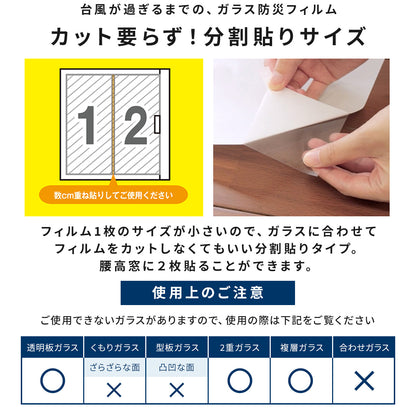 台風が過ぎるまでの、ガラス防災フィルム

カット要らず！分割貼りサイズ

1 2

数cm重ね貼りしてご使用ください

フィルム1枚のサイズが小さいので、ガラスに合わせてフィルムをカットしなくてもいい分割貼りタイプ。腰高窓に2枚貼ることができます。

使用上のご注意

ご使用できないガラスがありますので、使用の際は下記をご覧ください

| 透明板ガラス | くもりガラス | 型板ガラス | 2重ガラス | 複層ガラス | 合わせガラス |
|---|---|---|---|---|---|
| ○ | ざらざらな面 × | 凸凹な面 × | ○ | ○ | × |